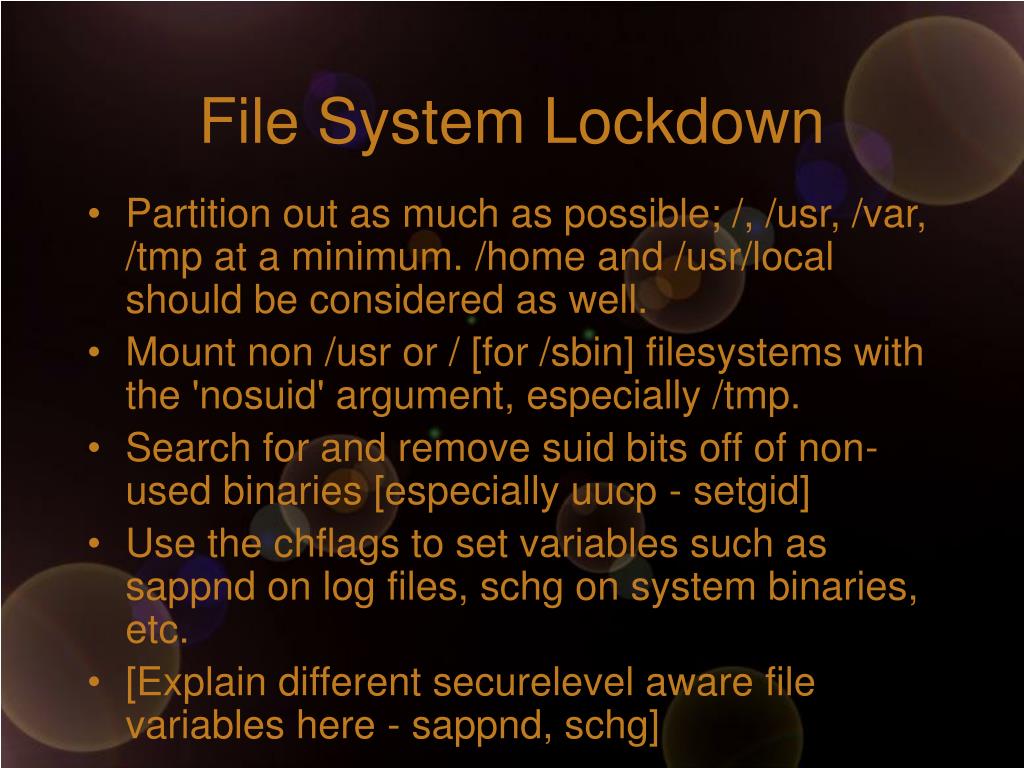 File System Lockdown

• Partition out as much as possible; /, /usr, /var, /tmp at a minimum. /home and /usr/local should be considered as well.
• Mount non /usr or / [for /sbin] filesystems with the 'nosuid' argument, especially /tmp.
• Search for and remove suid bits off of non-used binaries [especially uucp - setgid]
• Use the chflags to set variables such as sappnd on log files, schg on system binaries, etc.
• [Explain different securelevel aware file variables here - sappnd, schg]